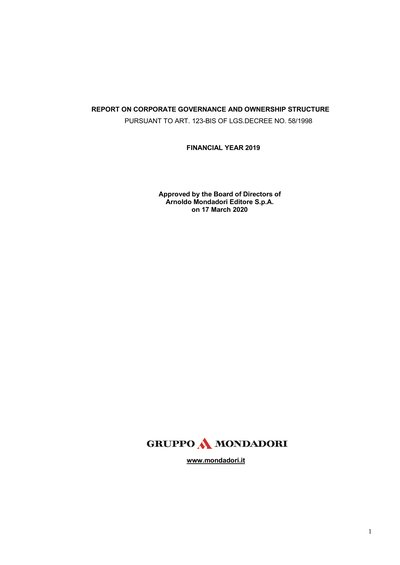 REPORT ON CORPORATE GOVERNANCE AND OWNERSHIP STRUCTURE
PURSUANT TO ART. 123-BIS OF LGS.DECREE NO. 58/1998

FINANCIAL YEAR 2019

Approved by the Board of Directors of
Arnoldo Mondadori Editore S.p.A.
on 17 March 2020

GRUPPO MONDADORI

www.mondadori.it

1